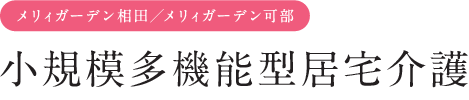 メリィガーデン相田／メリィガーデン可部

小規模多機能型居宅介護